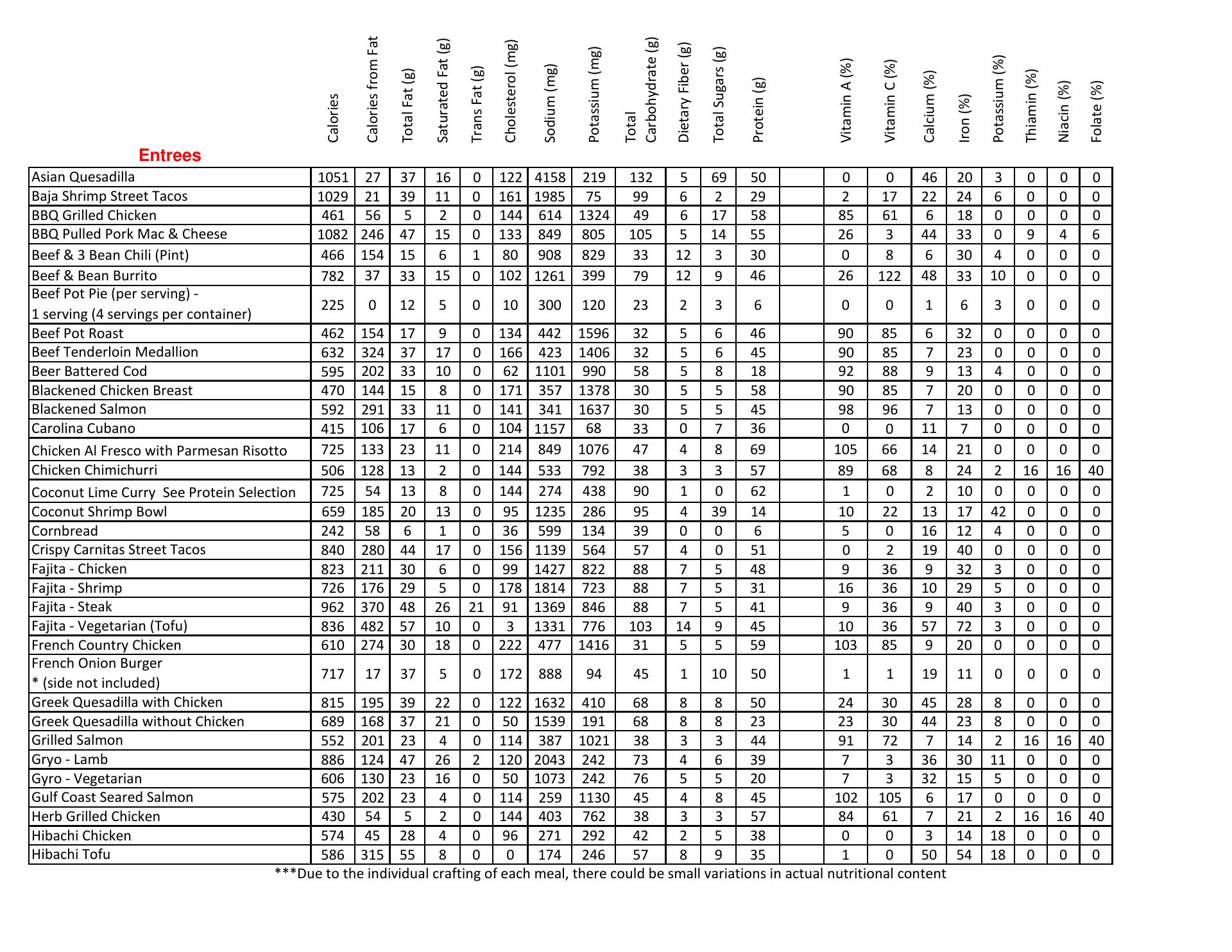 | Entrees | Calories | Calories from Fat | Total Fat (g) | Saturated Fat (g) | Trans Fat (g) | Cholesterol (mg) | Sodium (mg) | Potassium (mg) | Total Carbohydrate (g) | Dietary Fiber (g) | Total Sugars (g) | Protein (g) | | Vitamin A (%) | Vitamin C (%) | Calcium (%) | Iron (%) | Potassium (%) | Thiamin (%) | Niacin (%) | Folate (%) |
|---|---|---|---|---|---|---|---|---|---|---|---|---|---|---|---|---|---|---|---|---|---|
| Asian Quesadilla | 1051 | 27 | 37 | 16 | 0 | 122 | 4158 | 219 | 132 | 5 | 69 | 50 | | 0 | 0 | 46 | 20 | 3 | 0 | 0 | 0 |
| Baja Shrimp Street Tacos | 1029 | 21 | 39 | 11 | 0 | 161 | 1985 | 75 | 99 | 6 | 2 | 29 | | 2 | 17 | 22 | 24 | 6 | 0 | 0 | 0 |
| BBQ Grilled Chicken | 461 | 56 | 5 | 2 | 0 | 144 | 614 | 1324 | 49 | 6 | 17 | 58 | | 85 | 61 | 6 | 18 | 0 | 0 | 0 | 0 |
| BBQ Pulled Pork Mac & Cheese | 1082 | 246 | 47 | 15 | 0 | 133 | 849 | 805 | 105 | 5 | 14 | 55 | | 26 | 3 | 44 | 33 | 0 | 9 | 4 | 6 |
| Beef & 3 Bean Chili (Pint) | 466 | 154 | 15 | 6 | 1 | 80 | 908 | 829 | 33 | 12 | 3 | 30 | | 0 | 8 | 6 | 30 | 4 | 0 | 0 | 0 |
| Beef & Bean Burrito | 782 | 37 | 33 | 15 | 0 | 102 | 1261 | 399 | 79 | 12 | 9 | 46 | | 26 | 122 | 48 | 33 | 10 | 0 | 0 | 0 |
| Beef Pot Pie (per serving) - 1 serving (4 servings per container) | 225 | 0 | 12 | 5 | 0 | 10 | 300 | 120 | 23 | 2 | 3 | 6 | | 0 | 0 | 1 | 6 | 3 | 0 | 0 | 0 |
| Beef Pot Roast | 462 | 154 | 17 | 9 | 0 | 134 | 442 | 1596 | 32 | 5 | 6 | 46 | | 90 | 85 | 6 | 32 | 0 | 0 | 0 | 0 |
| Beef Tenderloin Medallion | 632 | 324 | 37 | 17 | 0 | 166 | 423 | 1406 | 32 | 5 | 6 | 45 | | 90 | 85 | 7 | 23 | 0 | 0 | 0 | 0 |
| Beer Battered Cod | 595 | 202 | 33 | 10 | 0 | 62 | 1101 | 990 | 58 | 5 | 8 | 18 | | 92 | 88 | 9 | 13 | 4 | 0 | 0 | 0 |
| Blackened Chicken Breast | 470 | 144 | 15 | 8 | 0 | 171 | 357 | 1378 | 30 | 5 | 5 | 58 | | 90 | 85 | 7 | 20 | 0 | 0 | 0 | 0 |
| Blackened Salmon | 592 | 291 | 33 | 11 | 0 | 141 | 341 | 1637 | 30 | 5 | 5 | 45 | | 98 | 96 | 7 | 13 | 0 | 0 | 0 | 0 |
| Carolina Cubano | 415 | 106 | 17 | 6 | 0 | 104 | 1157 | 68 | 33 | 0 | 7 | 36 | | 0 | 0 | 11 | 7 | 0 | 0 | 0 | 0 |
| Chicken Al Fresco with Parmesan Risotto | 725 | 133 | 23 | 11 | 0 | 214 | 849 | 1076 | 47 | 4 | 8 | 69 | | 105 | 66 | 14 | 21 | 0 | 0 | 0 | 0 |
| Chicken Chimichurri | 506 | 128 | 13 | 2 | 0 | 144 | 533 | 792 | 38 | 3 | 3 | 57 | | 89 | 68 | 8 | 24 | 2 | 16 | 16 | 40 |
| Coconut Lime Curry See Protein Selection | 725 | 54 | 13 | 8 | 0 | 144 | 274 | 438 | 90 | 1 | 0 | 62 | | 1 | 0 | 2 | 10 | 0 | 0 | 0 | 0 |
| Coconut Shrimp Bowl | 659 | 185 | 20 | 13 | 0 | 95 | 1235 | 286 | 95 | 4 | 39 | 14 | | 10 | 22 | 13 | 17 | 42 | 0 | 0 | 0 |
| Cornbread | 242 | 58 | 6 | 1 | 0 | 36 | 599 | 134 | 39 | 0 | 0 | 6 | | 5 | 0 | 16 | 12 | 4 | 0 | 0 | 0 |
| Crispy Carnitas Street Tacos | 840 | 280 | 44 | 17 | 0 | 156 | 1139 | 564 | 57 | 4 | 0 | 51 | | 0 | 2 | 19 | 40 | 0 | 0 | 0 | 0 |
| Fajita - Chicken | 823 | 211 | 30 | 6 | 0 | 99 | 1427 | 822 | 88 | 7 | 5 | 48 | | 9 | 36 | 9 | 32 | 3 | 0 | 0 | 0 |
| Fajita - Shrimp | 726 | 176 | 29 | 5 | 0 | 178 | 1814 | 723 | 88 | 7 | 5 | 31 | | 16 | 36 | 10 | 29 | 5 | 0 | 0 | 0 |
| Fajita - Steak | 962 | 370 | 48 | 26 | 21 | 91 | 1369 | 846 | 88 | 7 | 5 | 41 | | 9 | 36 | 9 | 40 | 3 | 0 | 0 | 0 |
| Fajita - Vegetarian (Tofu) | 836 | 482 | 57 | 10 | 0 | 3 | 1331 | 776 | 103 | 14 | 9 | 45 | | 10 | 36 | 57 | 72 | 3 | 0 | 0 | 0 |
| French Country Chicken | 610 | 274 | 30 | 18 | 0 | 222 | 477 | 1416 | 31 | 5 | 5 | 59 | | 103 | 85 | 9 | 20 | 0 | 0 | 0 | 0 |
| French Onion Burger * (side not included) | 717 | 17 | 37 | 5 | 0 | 172 | 888 | 94 | 45 | 1 | 10 | 50 | | 1 | 1 | 19 | 11 | 0 | 0 | 0 | 0 |
| Greek Quesadilla with Chicken | 815 | 195 | 39 | 22 | 0 | 122 | 1632 | 410 | 68 | 8 | 8 | 50 | | 24 | 30 | 45 | 28 | 8 | 0 | 0 | 0 |
| Greek Quesadilla without Chicken | 689 | 168 | 37 | 21 | 0 | 50 | 1539 | 191 | 68 | 8 | 8 | 23 | | 23 | 30 | 44 | 23 | 8 | 0 | 0 | 0 |
| Grilled Salmon | 552 | 201 | 23 | 4 | 0 | 114 | 387 | 1021 | 38 | 3 | 3 | 44 | | 91 | 72 | 7 | 14 | 2 | 16 | 16 | 40 |
| Gryo - Lamb | 886 | 124 | 47 | 26 | 2 | 120 | 2043 | 242 | 73 | 4 | 6 | 39 | | 7 | 3 | 36 | 30 | 11 | 0 | 0 | 0 |
| Gyro - Vegetarian | 606 | 130 | 23 | 16 | 0 | 50 | 1073 | 242 | 76 | 5 | 5 | 20 | | 7 | 3 | 32 | 15 | 5 | 0 | 0 | 0 |
| Gulf Coast Seared Salmon | 575 | 202 | 23 | 4 | 0 | 114 | 259 | 1130 | 45 | 4 | 8 | 45 | | 102 | 105 | 6 | 17 | 0 | 0 | 0 | 0 |
| Herb Grilled Chicken | 430 | 54 | 5 | 2 | 0 | 144 | 403 | 762 | 38 | 3 | 3 | 57 | | 84 | 61 | 7 | 21 | 2 | 16 | 16 | 40 |
| Hibachi Chicken | 574 | 45 | 28 | 4 | 0 | 96 | 271 | 292 | 42 | 2 | 5 | 38 | | 0 | 0 | 3 | 14 | 18 | 0 | 0 | 0 |
| Hibachi Tofu | 586 | 315 | 55 | 8 | 0 | 0 | 174 | 246 | 57 | 8 | 9 | 35 | | 1 | 0 | 50 | 54 | 18 | 0 | 0 | 0 |

***Due to the individual crafting of each meal, there could be small variations in actual nutritional content